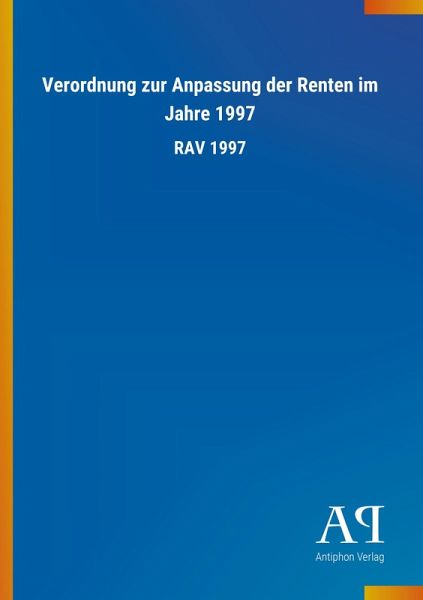 Verordnung zur Anpassung der Renten im Jahre 1997

RAV 1997

AP

Antiphon Verlag